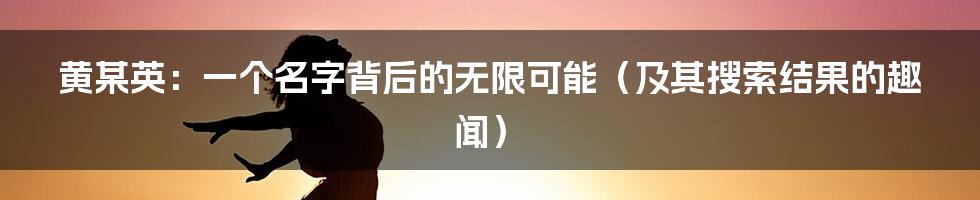 黄某英：一个名字背后的无限可能（及其搜索结果的趣闻）